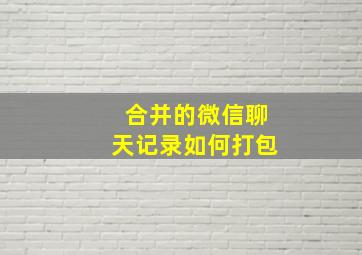 合并的微信聊天记录如何打包